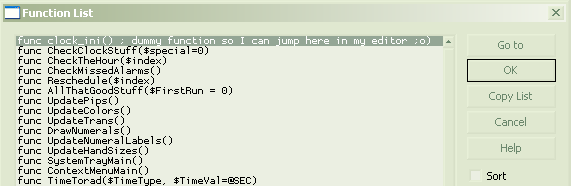 Function List

func clock_ini() ; dummy function so I can jump here in my editor ;o)
func CheckClockStuff($special=0)
func CheckTheHour($index)
func CheckMissedAlarms()
func Reschedule($index)
func AllThatGoodStuff($FirstRun = 0)
func UpdatePips()
func UpdateColors()
func UpdateTrans()
func DrawNumerals()
func UpdateNumeralLabels()
func UpdateHandSizes()
func SystemTrayMain()
func ContextMenuMain()
func TimeTorad($TimeType, $TimeVal=@SEC)

Go to
OK
Copy List
Cancel
Help
Sort